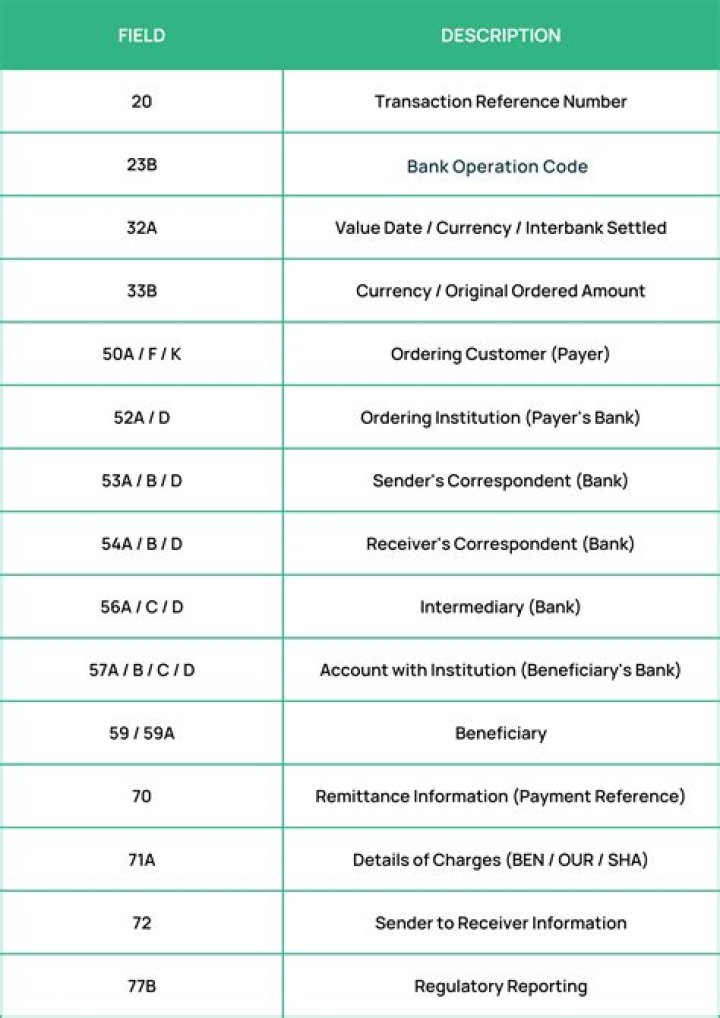 | FIELD | DESCRIPTION |
|---|---|
| 20 | Transaction Reference Number |
| 23B | Bank Operation Code |
| 32A | Value Date / Currency / Interbank Settled |
| 33B | Currency / Original Ordered Amount |
| 50A / F / K | Ordering Customer (Payer) |
| 52A / D | Ordering Institution (Payer's Bank) |
| 53A / B / D | Sender's Correspondent (Bank) |
| 54A / B / D | Receiver's Correspondent (Bank) |
| 56A / C / D | Intermediary (Bank) |
| 57A / B / C / D | Account with Institution (Beneficiary's Bank) |
| 59 / 59A | Beneficiary |
| 70 | Remittance Information (Payment Reference) |
| 71A | Details of Charges (BEN / OUR / SHA) |
| 72 | Sender to Receiver Information |
| 77B | Regulatory Reporting |